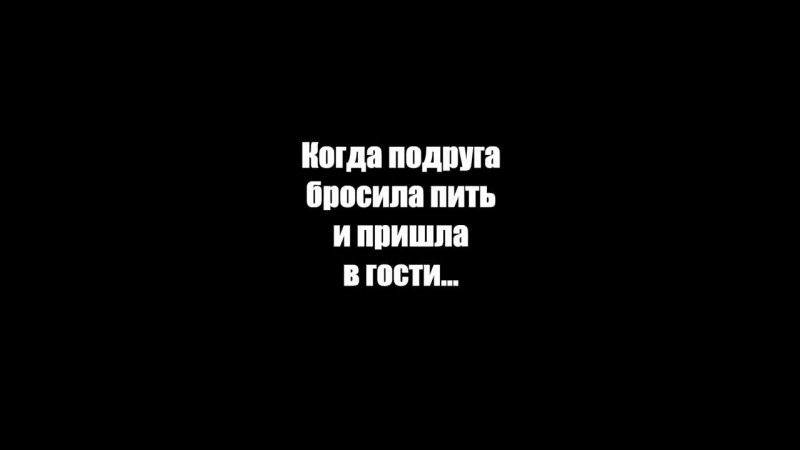 Когда подруга бросила пить и пришла в гости...